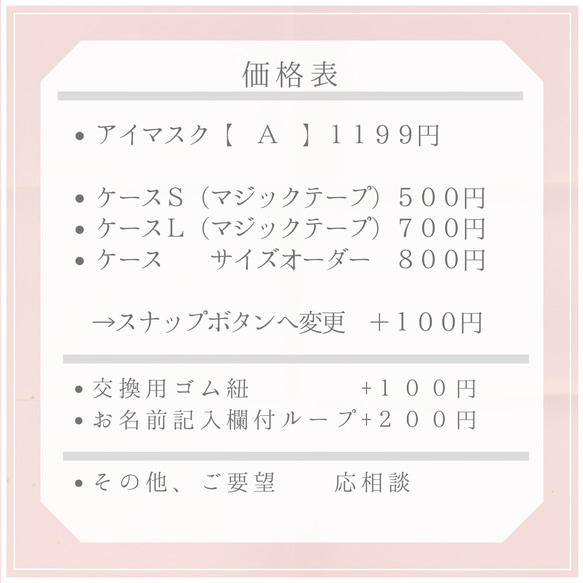 価格表

• アイマスク【 A 】1199円

• ケースS（マジックテープ）500円
• ケースL（マジックテープ）700円
• ケース サイズオーダー 800円

→スナップボタンへ変更 ＋100円

• 交換用ゴム紐 +100円
• お名前記入欄付ループ+200円

• その他、ご要望 応相談